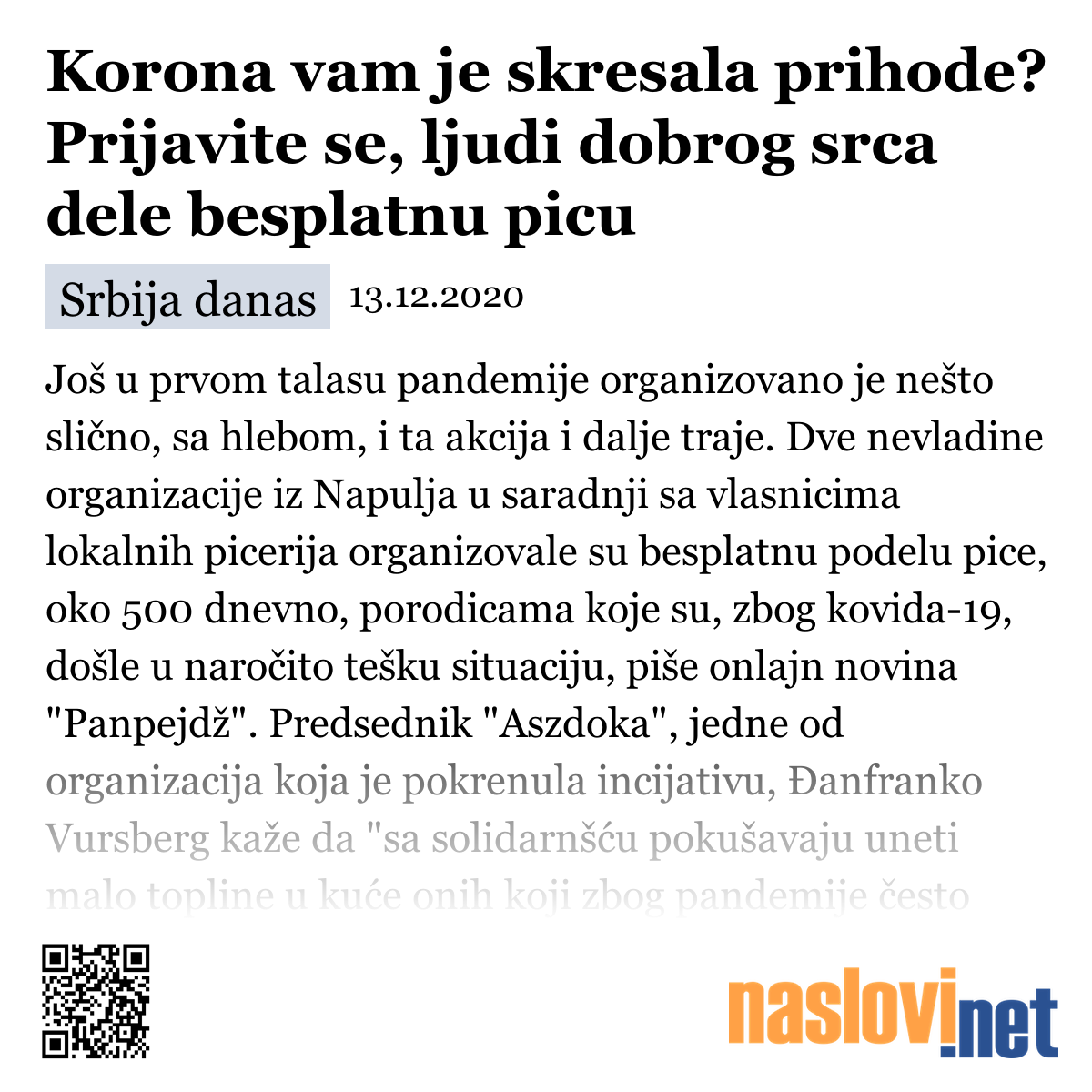 Korona vam je skresala prihode? Prijavite se, ljudi dobrog srca dele besplatnu picu

Srbija danas 13.12.2020

Još u prvom talasu pandemije organizovano je nešto slično, sa hlebom, i ta akcija i dalje traje. Dve nevladine organizacije iz Napulja u saradnji sa vlasnicima lokalnih picerija organizovale su besplatnu podelu pice, oko 500 dnevno, porodicama koje su, zbog kovida-19, došle u naročito tešku situaciju, piše onlajn novina "Panpejdž". Predsednik "Aszdoka", jedne od organizacija koja je pokrenula incijativu, Đanfranko Vursberg kaže da "sa solidarnšću pokušavaju uneti malo topline u kuće onih koji zbog pandemije često

naslovi.net